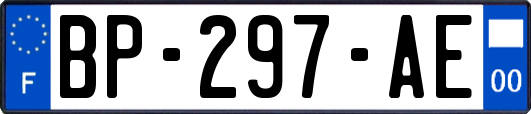 F

BP-297-AE

00